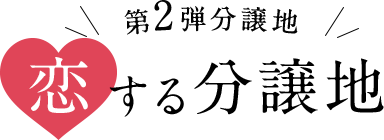 第2弾分譲地

恋する分譲地